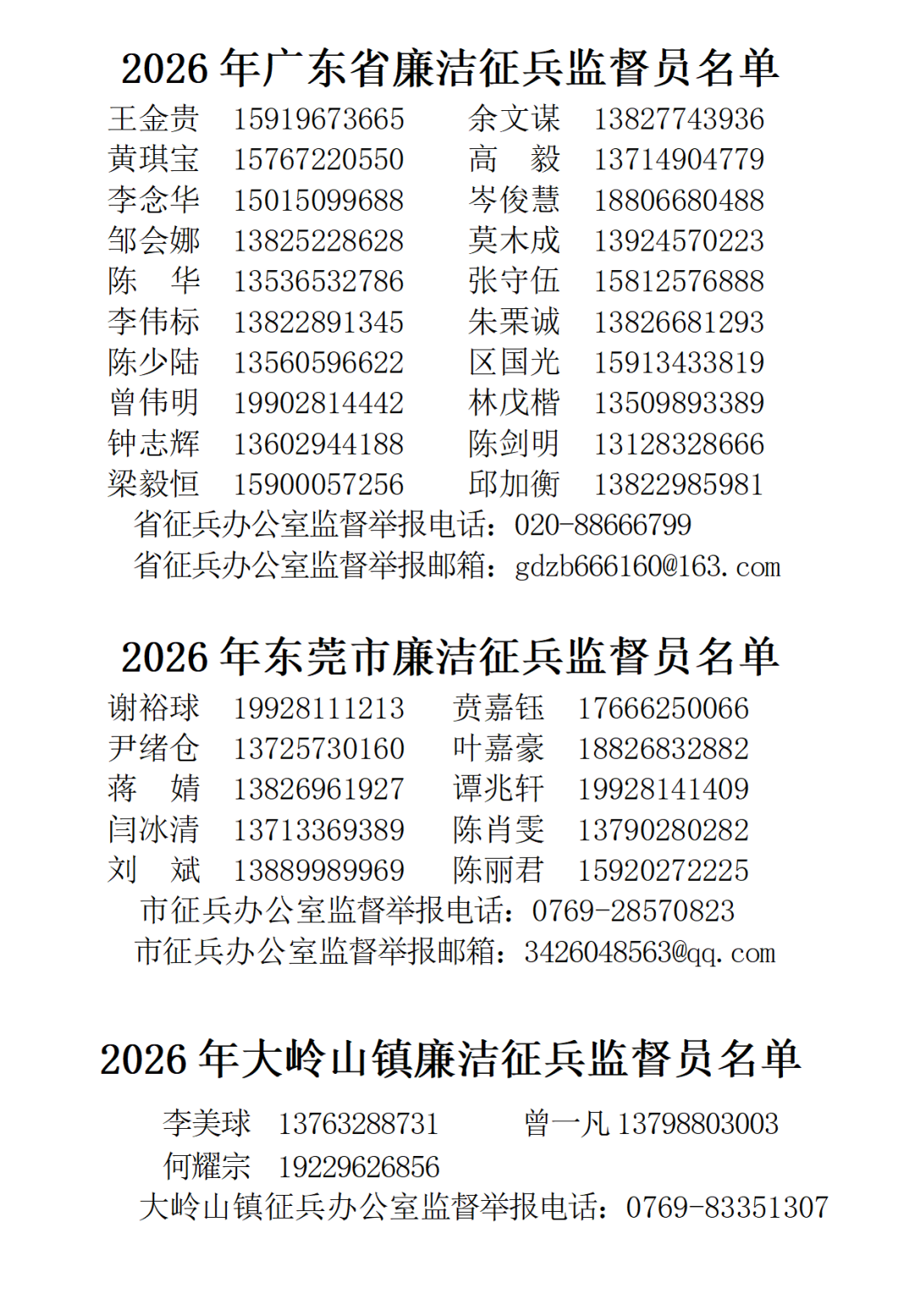 2026 年广东省廉洁征兵监督员名单

王金贵 15919673665　余文谋 13827743936
黄琪宝 15767220550　高　毅 13714904779
李念华 15015099688　岑俊慧 18806680488
邹会娜 13825228628　莫木成 13924570223
陈　华 13536532786　张守伍 15812576888
李伟标 13822891345　朱栗诚 13826681293
陈少陆 13560596622　区国光 15913433819
曾伟明 19902814442　林戊楷 13509893389
钟志辉 13602944188　陈剑明 13128328666
梁毅恒 15900057256　邱加衡 13822985981

省征兵办公室监督举报电话：020-88666799
省征兵办公室监督举报邮箱：gdzb666160@163.com

2026 年东莞市廉洁征兵监督员名单

谢裕球 19928111213　贲嘉钰 17666250066
尹绪仓 13725730160　叶嘉豪 18826832882
蒋　婧 13826961927　谭兆轩 19928141409
闫冰清 13713369389　陈肖雯 13790280282
刘　斌 13889989969　陈丽君 15920272225

市征兵办公室监督举报电话：0769-28570823
市征兵办公室监督举报邮箱：3426048563@qq.com

2026 年大岭山镇廉洁征兵监督员名单

李美球 13763288731　曾一凡 13798803003
何耀宗 19229626856

大岭山镇征兵办公室监督举报电话：0769-83351307